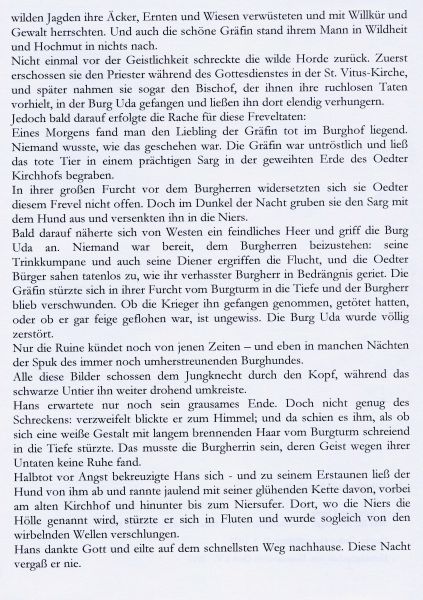 wilden Jagden ihre Äcker, Ernten und Wiesen verwüsteten und mit Willkür und Gewalt herrschten. Und auch die schöne Gräfin stand ihrem Mann in Wildheit und Hochmut in nichts nach.
Nicht einmal vor der Geistlichkeit schreckte die wilde Horde zurück. Zuerst erschossen sie den Priester während des Gottesdienstes in der St. Vitus-Kirche, und später nahmen sie sogar den Bischof, der ihnen ihre ruchlosen Taten vorhielt, in der Burg Uda gefangen und ließen ihn dort elendig verhungern.
Jedoch bald darauf erfolgte die Rache für diese Freveltaten:
Eines Morgens fand man den Liebling der Gräfin tot im Burghof liegend. Niemand wusste, wie das geschehen war. Die Gräfin war untröstlich und ließ das tote Tier in einem prächtigen Sarg in der geweihten Erde des Oedter Kirchhofs begraben.
In ihrer großen Furcht vor dem Burgherren widersetzten sich sie Oedter diesem Frevel nicht offen. Doch im Dunkel der Nacht gruben sie den Sarg mit dem Hund aus und versenkten ihn in die Niers.
Bald darauf näherte sich von Westen ein feindliches Heer und griff die Burg Uda an. Niemand war bereit, dem Burgherren beizustehen: seine Trinkkumpane und auch seine Diener ergriffen die Flucht, und die Oedter Bürger sahen tatenlos zu, wie ihr verhasster Burgherr in Bedrängnis geriet. Die Gräfin stürzte sich in ihrer Furcht vom Burgturm in die Tiefe und der Burgherr blieb verschwunden. Ob die Krieger ihn gefangen genommen, getötet hatten, oder ob er gar feige geflohen war, ist ungewiss. Die Burg Uda wurde völlig zerstört.
Nur die Ruine kündet noch von jenen Zeiten – und eben in manchen Nächten der Spuk des immer noch umherstreunenden Burghundes.
Alle diese Bilder schossen dem Jungknecht durch den Kopf, während das schwarze Untier ihn weiter drohend umkreiste.
Hans erwartete nur noch sein grausames Ende. Doch nicht genug des Schreckens: verzweifelt blickte er zum Himmel; und da schien es ihm, als ob sich eine weiße Gestalt mit langem brennenden Haar vom Burgturm schreiend in die Tiefe stürzte. Das musste die Burgherrin sein, deren Geist wegen ihrer Untaten keine Ruhe fand.
Halbtot vor Angst bekreuzigte Hans sich - und zu seinem Erstaunen ließ der Hund von ihm ab und rannte jaulend mit seiner glühenden Kette davon, vorbei am alten Kirchhof und hinunter bis zum Niersufer. Dort, wo die Niers die Hölle genannt wird, stürzte er sich in Fluten und wurde sogleich von den wirbelnden Wellen verschlungen.
Hans dankte Gott und eilte auf dem schnellsten Weg nachhause. Diese Nacht vergaß er nie.